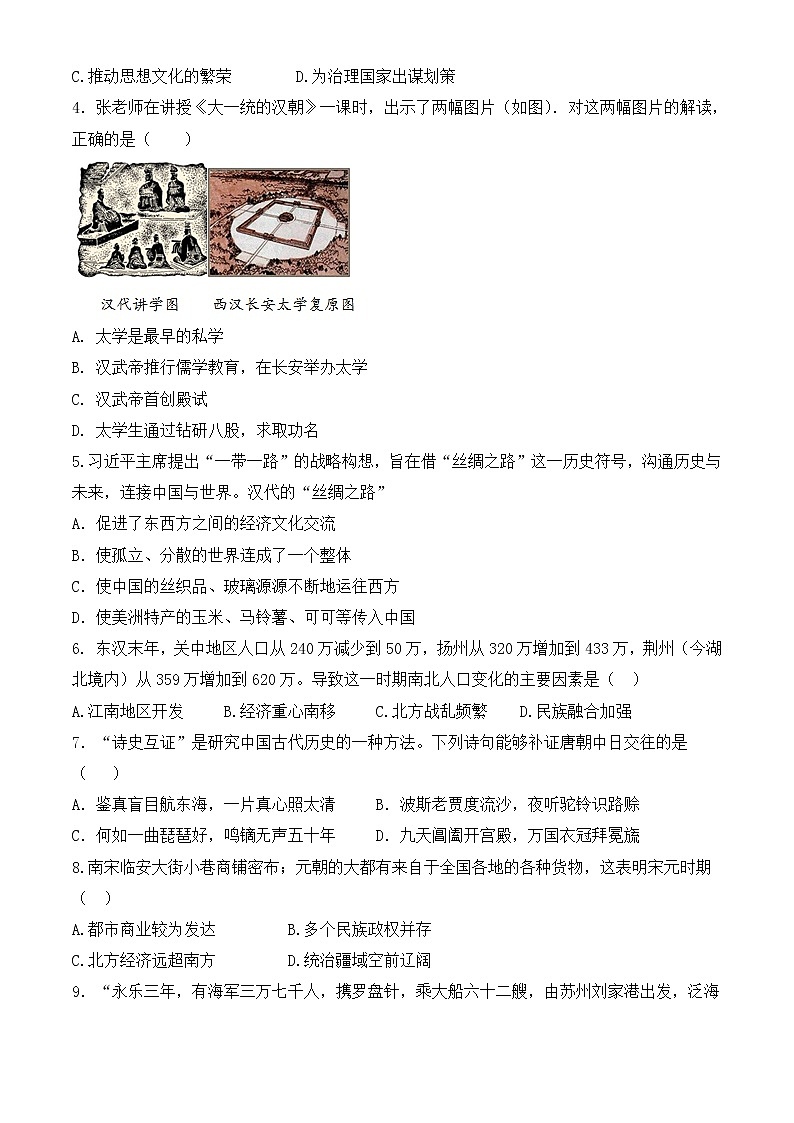 C.推动思想文化的繁荣　　　　D.为治理国家出谋划策

4. 张老师在讲授《大一统的汉朝》一课时，出示了两幅图片（如图）. 对这两幅图片的解读，正确的是（　　）

汉代讲学图　　西汉长安太学复原图

A. 太学是最早的私学

B. 汉武帝推行儒学教育，在长安举办太学

C. 汉武帝首创殿试

D. 太学生通过钻研八股，求取功名

5.习近平主席提出“一带一路”的战略构想，旨在借“丝绸之路”这一历史符号，沟通历史与未来，连接中国与世界。汉代的“丝绸之路”

A. 促进了东西方之间的经济文化交流

B. 使孤立、分散的世界连成了一个整体

C. 使中国的丝织品、玻璃源源不断地运往西方

D. 使美洲特产的玉米、马铃薯、可可等传入中国

6. 东汉末年，关中地区人口从 240 万减少到 50 万，扬州从 320 万增加到 433 万，荆州（今湖北境内）从 359 万增加到 620 万。导致这一时期南北人口变化的主要因素是（　）

A.江南地区开发　　B.经济重心南移　　C.北方战乱频繁　　D.民族融合加强

7. “诗史互证”是研究中国古代历史的一种方法。下列诗句能够补证唐朝中日交往的是（　）

A. 鉴真盲目航东海，一片真心照太清　　B. 波斯老贾度流沙，夜听驼铃识路赊

C. 何如一曲琵琶好，鸣镝无声五十年　　D. 九天阊阖开宫殿，万国衣冠拜冕旒

8.南宋临安大街小巷商铺密布；元朝的大都有来自于全国各地的各种货物，这表明宋元时期（　）

A.都市商业较为发达　　　　B.多个民族政权并存

C.北方经济远超南方　　　　D.统治疆域空前辽阔

9. “永乐三年，有海军三万七千人，携罗盘针，乘大船六十二艘，由苏州刘家港出发，泛海